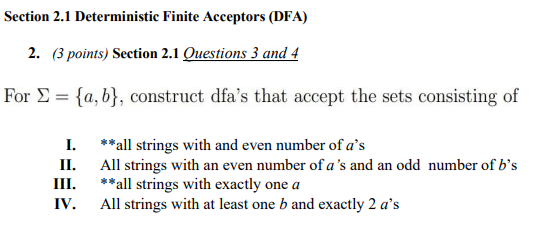 Section 2.1 Deterministic Finite Acceptors (DFA)

2. (3 points) Section 2.1 Questions 3 and 4

For $\Sigma = \{a, b\}$, construct dfa's that accept the sets consisting of

I. **all strings with and even number of $a$'s
II. All strings with an even number of $a$'s and an odd number of $b$'s
III. **all strings with exactly one $a$
IV. All strings with at least one $b$ and exactly 2 $a$'s